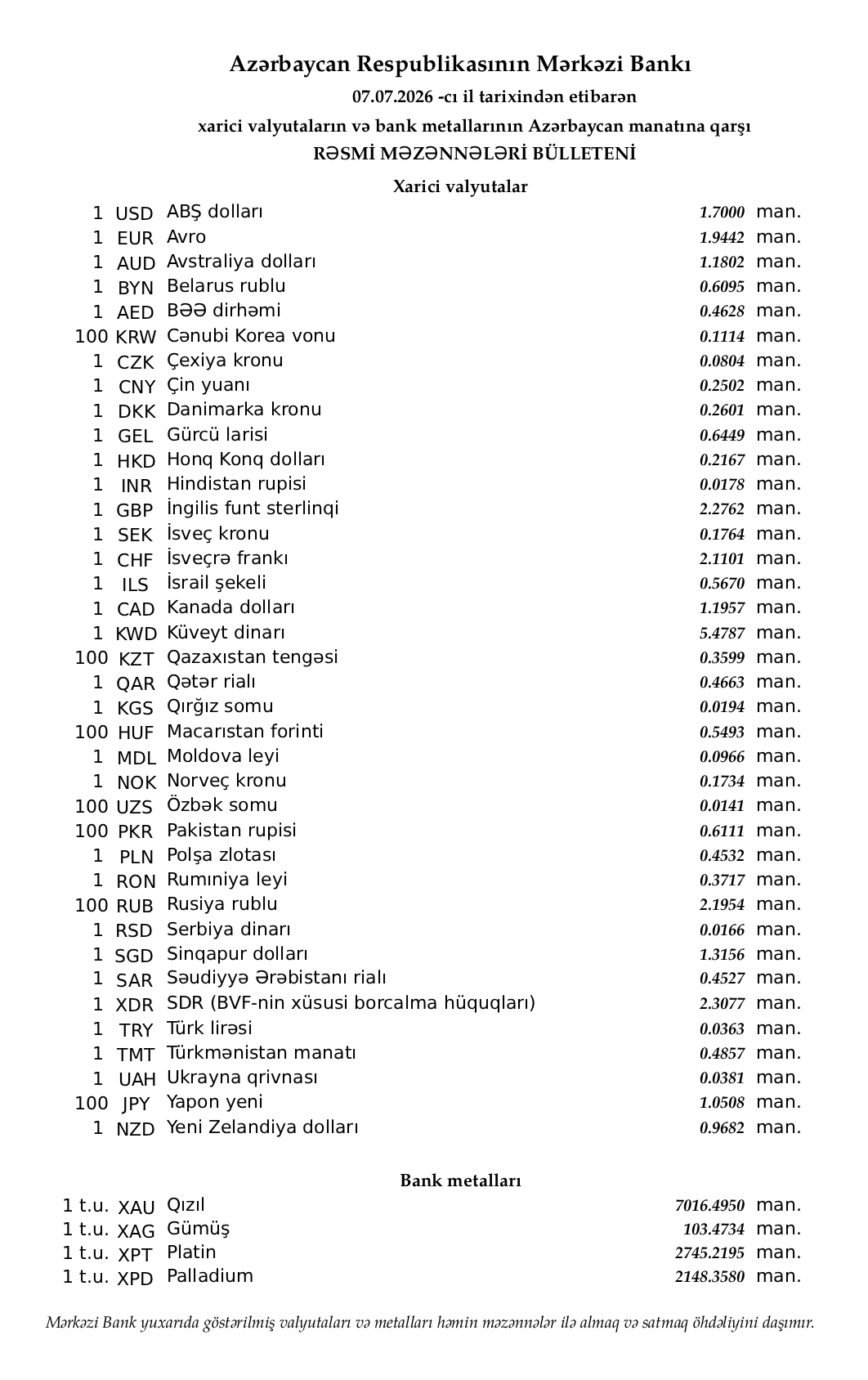 Azərbaycan Respublikasının Mərkəzi Bankı

07.07.2026 -cı il tarixindən etibarən

xarici valyutaların və bank metallarının Azərbaycan manatına qarşı

RƏSMİ MƏZƏNNƏLƏRİ BÜLLETENİ

Xarici valyutalar

| | | | | |
|---|---|---|---|---|
| 1 | USD | ABŞ dolları | 1.7000 | man. |
| 1 | EUR | Avro | 1.9442 | man. |
| 1 | AUD | Avstraliya dolları | 1.1802 | man. |
| 1 | BYN | Belarus rublu | 0.6095 | man. |
| 1 | AED | BƏƏ dirhəmi | 0.4628 | man. |
| 100 | KRW | Cənubi Korea vonu | 0.1114 | man. |
| 1 | CZK | Çexiya kronu | 0.0804 | man. |
| 1 | CNY | Çin yuanı | 0.2502 | man. |
| 1 | DKK | Danimarka kronu | 0.2601 | man. |
| 1 | GEL | Gürcü larisi | 0.6449 | man. |
| 1 | HKD | Honq Konq dolları | 0.2167 | man. |
| 1 | INR | Hindistan rupisi | 0.0178 | man. |
| 1 | GBP | İngilis funt sterlinqi | 2.2762 | man. |
| 1 | SEK | İsveç kronu | 0.1764 | man. |
| 1 | CHF | İsveçrə frankı | 2.1101 | man. |
| 1 | ILS | İsrail şekeli | 0.5670 | man. |
| 1 | CAD | Kanada dolları | 1.1957 | man. |
| 1 | KWD | Küveyt dinarı | 5.4787 | man. |
| 100 | KZT | Qazaxıstan tengəsi | 0.3599 | man. |
| 1 | QAR | Qətər rialı | 0.4663 | man. |
| 1 | KGS | Qırğız somu | 0.0194 | man. |
| 100 | HUF | Macarıstan forinti | 0.5493 | man. |
| 1 | MDL | Moldova leyi | 0.0966 | man. |
| 1 | NOK | Norveç kronu | 0.1734 | man. |
| 100 | UZS | Özbək somu | 0.0141 | man. |
| 100 | PKR | Pakistan rupisi | 0.6111 | man. |
| 1 | PLN | Polşa zlotası | 0.4532 | man. |
| 1 | RON | Rumıniya leyi | 0.3717 | man. |
| 100 | RUB | Rusiya rublu | 2.1954 | man. |
| 1 | RSD | Serbiya dinarı | 0.0166 | man. |
| 1 | SGD | Sinqapur dolları | 1.3156 | man. |
| 1 | SAR | Səudiyyə Ərəbistanı rialı | 0.4527 | man. |
| 1 | XDR | SDR (BVF-nin xüsusi borcalma hüquqları) | 2.3077 | man. |
| 1 | TRY | Türk lirəsi | 0.0363 | man. |
| 1 | TMT | Türkmənistan manatı | 0.4857 | man. |
| 1 | UAH | Ukrayna qrivnası | 0.0381 | man. |
| 100 | JPY | Yapon yeni | 1.0508 | man. |
| 1 | NZD | Yeni Zelandiya dolları | 0.9682 | man. |

Bank metalları

| | | | | |
|---|---|---|---|---|
| 1 t.u. | XAU | Qızıl | 7016.4950 | man. |
| 1 t.u. | XAG | Gümüş | 103.4734 | man. |
| 1 t.u. | XPT | Platin | 2745.2195 | man. |
| 1 t.u. | XPD | Palladium | 2148.3580 | man. |

Mərkəzi Bank yuxarıda göstərilmiş valyutaları və metalları həmin məzənnələr ilə almaq və satmaq öhdəliyini daşımır.